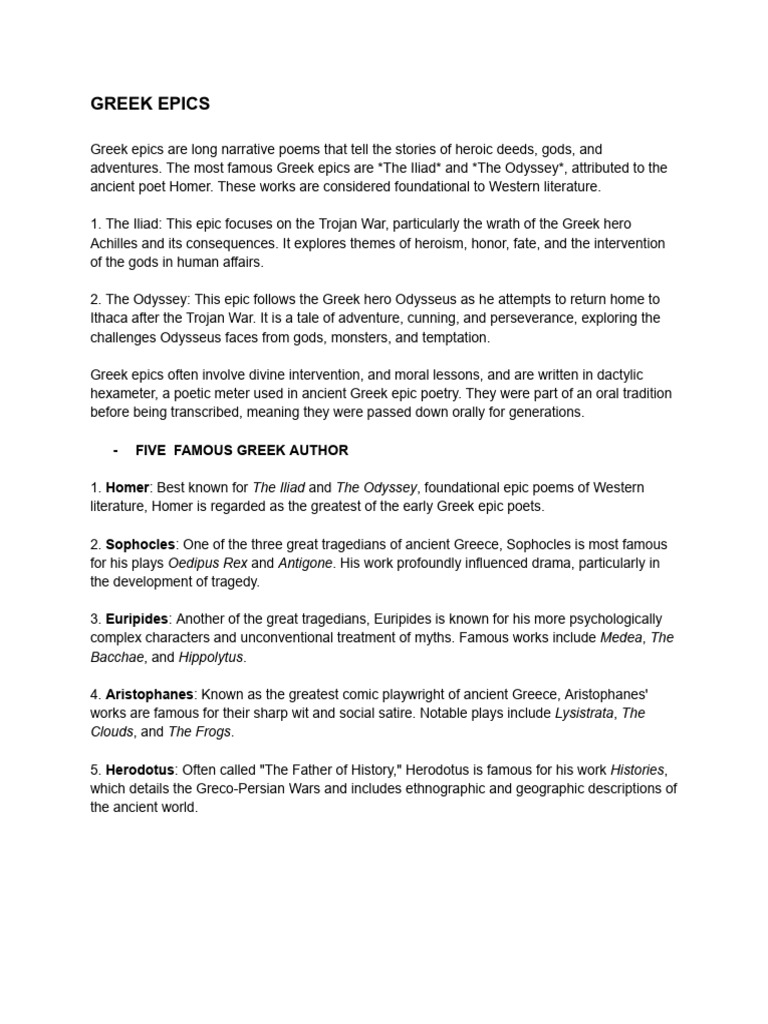 GREEK EPICS

Greek epics are long narrative poems that tell the stories of heroic deeds, gods, and adventures. The most famous Greek epics are *The Iliad* and *The Odyssey*, attributed to the ancient poet Homer. These works are considered foundational to Western literature.

1. The Iliad: This epic focuses on the Trojan War, particularly the wrath of the Greek hero Achilles and its consequences. It explores themes of heroism, honor, fate, and the intervention of the gods in human affairs.

2. The Odyssey: This epic follows the Greek hero Odysseus as he attempts to return home to Ithaca after the Trojan War. It is a tale of adventure, cunning, and perseverance, exploring the challenges Odysseus faces from gods, monsters, and temptation.

Greek epics often involve divine intervention, and moral lessons, and are written in dactylic hexameter, a poetic meter used in ancient Greek epic poetry. They were part of an oral tradition before being transcribed, meaning they were passed down orally for generations.

- FIVE FAMOUS GREEK AUTHOR

1. Homer: Best known for The Iliad and The Odyssey, foundational epic poems of Western literature, Homer is regarded as the greatest of the early Greek epic poets.

2. Sophocles: One of the three great tragedians of ancient Greece, Sophocles is most famous for his plays Oedipus Rex and Antigone. His work profoundly influenced drama, particularly in the development of tragedy.

3. Euripides: Another of the great tragedians, Euripides is known for his more psychologically complex characters and unconventional treatment of myths. Famous works include Medea, The Bacchae, and Hippolytus.

4. Aristophanes: Known as the greatest comic playwright of ancient Greece, Aristophanes' works are famous for their sharp wit and social satire. Notable plays include Lysistrata, The Clouds, and The Frogs.

5. Herodotus: Often called "The Father of History," Herodotus is famous for his work Histories, which details the Greco-Persian Wars and includes ethnographic and geographic descriptions of the ancient world.